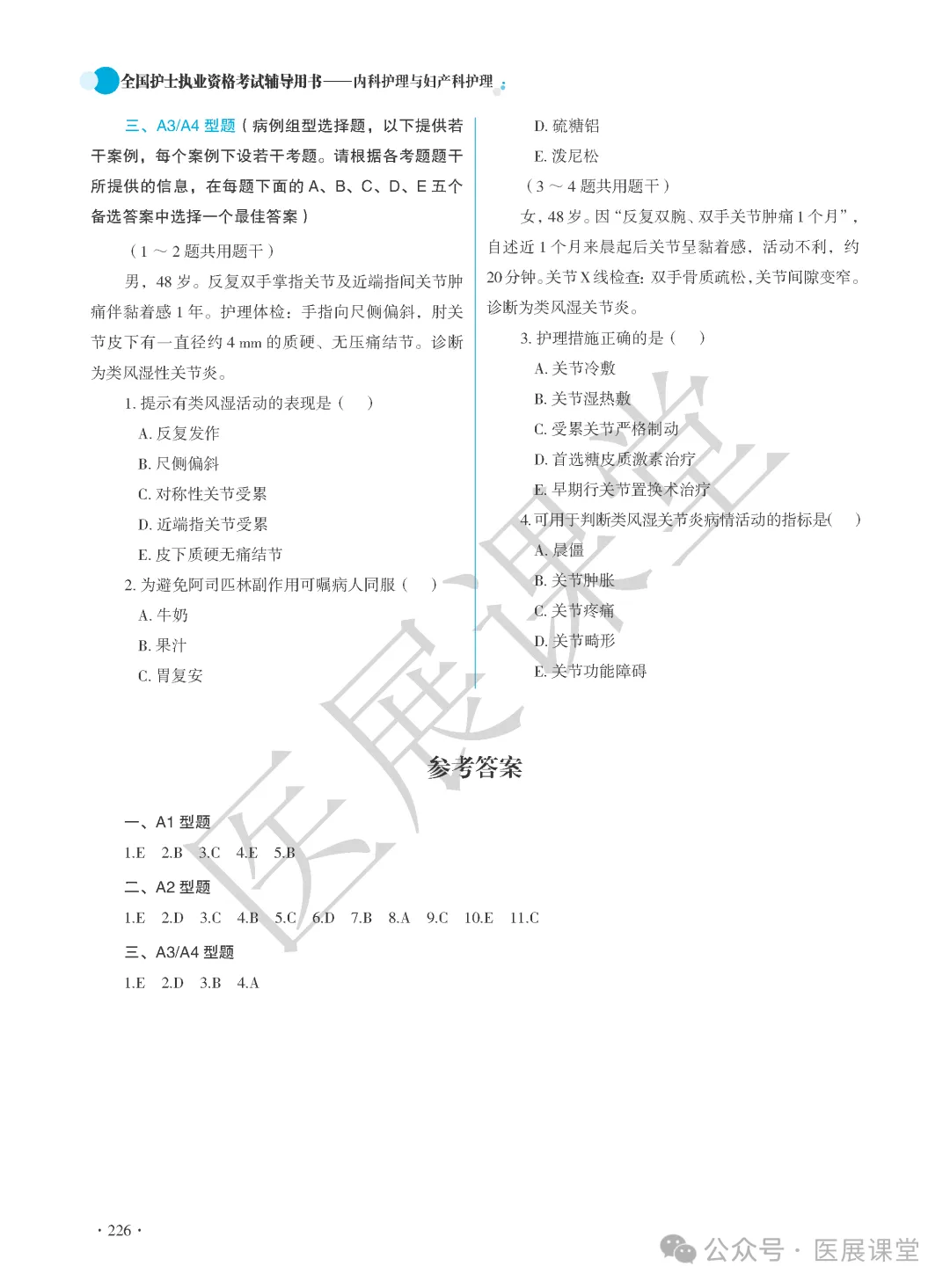 全国护士执业资格考试辅导用书——内科护理与妇产科护理

三、A3/A4 型题（病例组型选择题，以下提供若干案例，每个案例下设若干考题。请根据各考题题干所提供的信息，在每题下面的 A、B、C、D、E 五个备选答案中选择一个最佳答案）

（1 ～ 2 题共用题干）

男，48 岁。反复双手掌指关节及近端指间关节肿痛伴黏着感 1 年。护理体检：手指向尺侧偏斜，肘关节皮下有一直径约 4 mm 的质硬、无压痛结节。诊断为类风湿性关节炎。

1. 提示有类风湿活动的表现是（　）

A. 反复发作

B. 尺侧偏斜

C. 对称性关节受累

D. 近端指关节受累

E. 皮下质硬无痛结节

2. 为避免阿司匹林副作用可嘱病人同服（　）

A. 牛奶

B. 果汁

C. 胃复安

D. 硫糖铝

E. 泼尼松

（3 ～ 4 题共用题干）

女，48 岁。因“反复双腕、双手关节肿痛 1 个月”，自述近 1 个月来晨起后关节呈黏着感，活动不利，约 20 分钟。关节 X 线检查：双手骨质疏松，关节间隙变窄。诊断为类风湿关节炎。

3. 护理措施正确的是（　）

A. 关节冷敷

B. 关节湿热敷

C. 受累关节严格制动

D. 首选糖皮质激素治疗

E. 早期行关节置换术治疗

4. 可用于判断类风湿关节炎病情活动的指标是(　)

A. 晨僵

B. 关节肿胀

C. 关节疼痛

D. 关节畸形

E. 关节功能障碍

参考答案

一、A1 型题

1.E　2.B　3.C　4.E　5.B

二、A2 型题

1.E　2.D　3.C　4.B　5.C　6.D　7.B　8.A　9.C　10.E　11.C

三、A3/A4 型题

1.E　2.D　3.B　4.A

· 226 ·

医展课堂

公众号 · 医展课堂